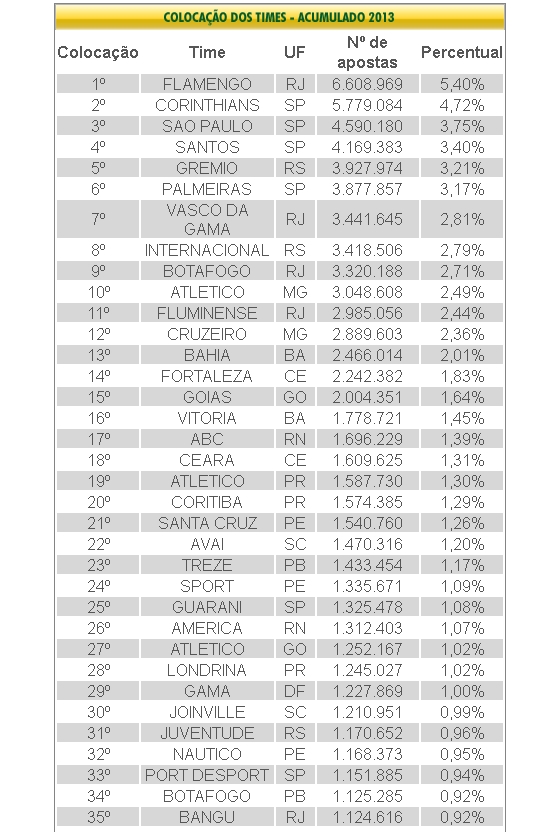 COLOCAÇÃO DOS TIMES - ACUMULADO 2013

| Colocação | Time | UF | Nº de apostas | Percentual |
|---|---|---|---|---|
| 1º | FLAMENGO | RJ | 6.608.969 | 5,40% |
| 2º | CORINTHIANS | SP | 5.779.084 | 4,72% |
| 3º | SAO PAULO | SP | 4.590.180 | 3,75% |
| 4º | SANTOS | SP | 4.169.383 | 3,40% |
| 5º | GREMIO | RS | 3.927.974 | 3,21% |
| 6º | PALMEIRAS | SP | 3.877.857 | 3,17% |
| 7º | VASCO DA GAMA | RJ | 3.441.645 | 2,81% |
| 8º | INTERNACIONAL | RS | 3.418.506 | 2,79% |
| 9º | BOTAFOGO | RJ | 3.320.188 | 2,71% |
| 10º | ATLETICO | MG | 3.048.608 | 2,49% |
| 11º | FLUMINENSE | RJ | 2.985.056 | 2,44% |
| 12º | CRUZEIRO | MG | 2.889.603 | 2,36% |
| 13º | BAHIA | BA | 2.466.014 | 2,01% |
| 14º | FORTALEZA | CE | 2.242.382 | 1,83% |
| 15º | GOIAS | GO | 2.004.351 | 1,64% |
| 16º | VITORIA | BA | 1.778.721 | 1,45% |
| 17º | ABC | RN | 1.696.229 | 1,39% |
| 18º | CEARA | CE | 1.609.625 | 1,31% |
| 19º | ATLETICO | PR | 1.587.730 | 1,30% |
| 20º | CORITIBA | PR | 1.574.385 | 1,29% |
| 21º | SANTA CRUZ | PE | 1.540.760 | 1,26% |
| 22º | AVAI | SC | 1.470.316 | 1,20% |
| 23º | TREZE | PB | 1.433.454 | 1,17% |
| 24º | SPORT | PE | 1.335.671 | 1,09% |
| 25º | GUARANI | SP | 1.325.478 | 1,08% |
| 26º | AMERICA | RN | 1.312.403 | 1,07% |
| 27º | ATLETICO | GO | 1.252.167 | 1,02% |
| 28º | LONDRINA | PR | 1.245.027 | 1,02% |
| 29º | GAMA | DF | 1.227.869 | 1,00% |
| 30º | JOINVILLE | SC | 1.210.951 | 0,99% |
| 31º | JUVENTUDE | RS | 1.170.652 | 0,96% |
| 32º | NAUTICO | PE | 1.168.373 | 0,95% |
| 33º | PORT DESPORT | SP | 1.151.885 | 0,94% |
| 34º | BOTAFOGO | PB | 1.125.285 | 0,92% |
| 35º | BANGU | RJ | 1.124.616 | 0,92% |